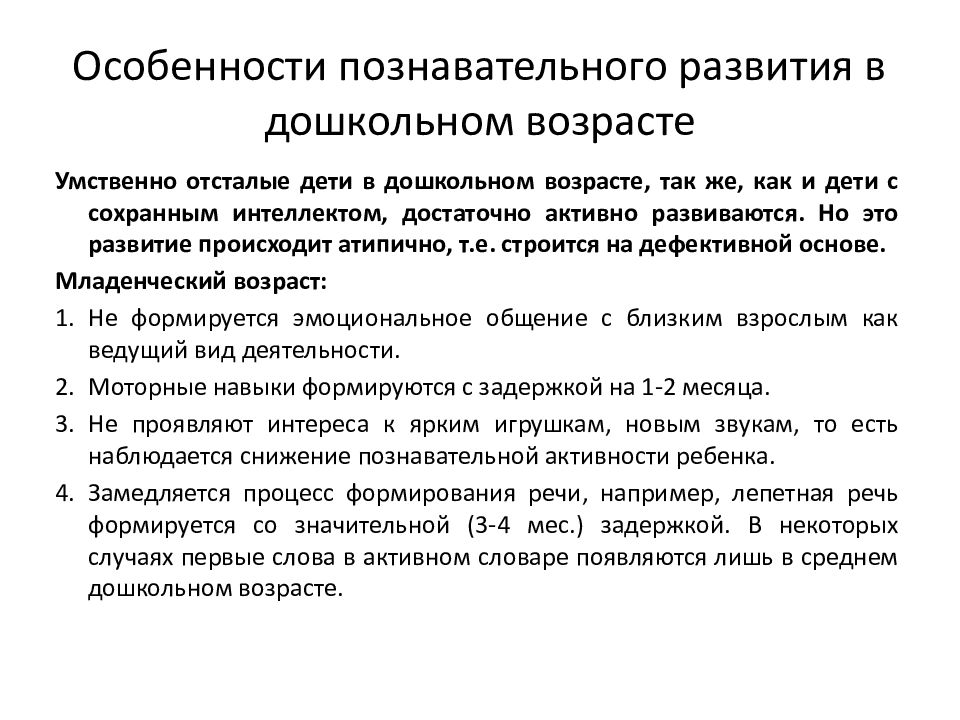 Особенности познавательного развития в дошкольном возрасте

Умственно отсталые дети в дошкольном возрасте, так же, как и дети с сохранным интеллектом, достаточно активно развиваются. Но это развитие происходит атипично, т.е. строится на дефективной основе.

Младенческий возраст:

1. Не формируется эмоциональное общение с близким взрослым как ведущий вид деятельности.
2. Моторные навыки формируются с задержкой на 1-2 месяца.
3. Не проявляют интереса к ярким игрушкам, новым звукам, то есть наблюдается снижение познавательной активности ребенка.
4. Замедляется процесс формирования речи, например, лепетная речь формируется со значительной (3-4 мес.) задержкой. В некоторых случаях первые слова в активном словаре появляются лишь в среднем дошкольном возрасте.